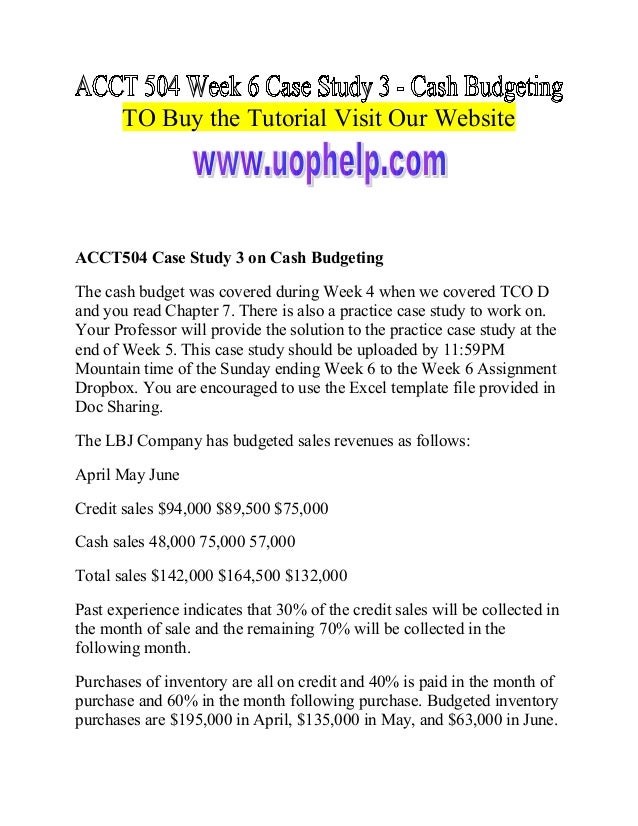 ACCT 504 Week 6 Case Study 3 - Cash Budgeting
TO Buy the Tutorial Visit Our Website
www.uophelp.com

ACCT504 Case Study 3 on Cash Budgeting

The cash budget was covered during Week 4 when we covered TCO D and you read Chapter 7. There is also a practice case study to work on. Your Professor will provide the solution to the practice case study at the end of Week 5. This case study should be uploaded by 11:59PM Mountain time of the Sunday ending Week 6 to the Week 6 Assignment Dropbox. You are encouraged to use the Excel template file provided in Doc Sharing.

The LBJ Company has budgeted sales revenues as follows:

April May June

Credit sales $94,000 $89,500 $75,000

Cash sales 48,000 75,000 57,000

Total sales $142,000 $164,500 $132,000

Past experience indicates that 30% of the credit sales will be collected in the month of sale and the remaining 70% will be collected in the following month.

Purchases of inventory are all on credit and 40% is paid in the month of purchase and 60% in the month following purchase. Budgeted inventory purchases are $195,000 in April, $135,000 in May, and $63,000 in June.